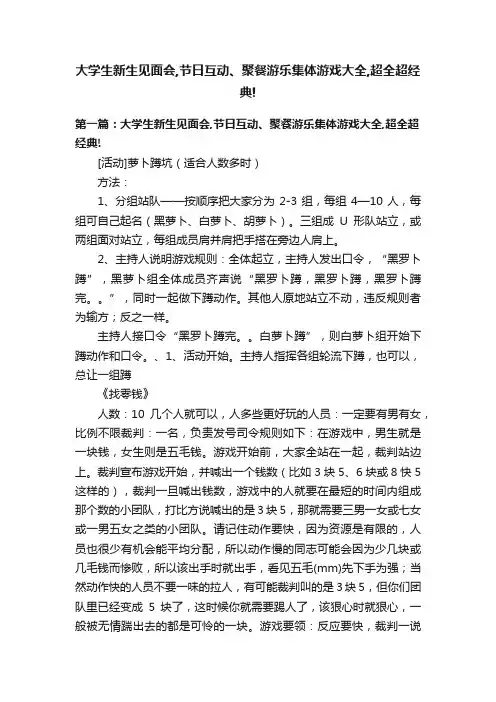 大学生新生见面会,节日互动、聚餐游乐集体游戏大全,超全超经典!

第一篇：大学生新生见面会,节日互动、聚餐游乐集体游戏大全,超全超经典!

[活动]萝卜蹲坑（适合人数多时）

方法：

1、分组站队——按顺序把大家分为 2-3 组，每组 4—10 人，每组可自己起名（黑萝卜、白萝卜、胡萝卜）。三组成 U 形队站立，或两组面对站立，每组成员肩并肩把手搭在旁边人肩上。

2、主持人说明游戏规则：全体起立，主持人发出口令，“黑罗卜蹲”，黑萝卜组全体成员齐声说“黑罗卜蹲，黑罗卜蹲，黑罗卜蹲完。。”，同时一起做下蹲动作。其他人原地站立不动，违反规则者为输方；反之一样。

主持人接口令“黑罗卜蹲完。。白萝卜蹲”，则白萝卜组开始下蹲动作和口令。、1、活动开始。主持人指挥各组轮流下蹲，也可以，总让一组蹲

《找零钱》

人数：10 几个人就可以，人多些更好玩的人员：一定要有男有女，比例不限裁判：一名，负责发号司令规则如下：在游戏中，男生就是一块钱，女生则是五毛钱。游戏开始前，大家全站在一起，裁判站边上。裁判宣布游戏开始，并喊出一个钱数（比如 3 块 5、6 块或 8 快 5 这样的），裁判一旦喊出钱数，游戏中的人就要在最短的时间内组成那个数的小团队，打比方说喊出的是 3 块 5，那就需要三男一女或七女或一男五女之类的小团队。请记住动作要快，因为资源是有限的，人员也很少有机会能平均分配，所以动作慢的同志可能会因为少几块或几毛钱而惨败，所以该出手时就出手，看见五毛(mm)先下手为强；当然动作快的人员不要一味的拉人，有可能裁判叫的是 3 块 5，但你们团队里已经变成 5 块了，这时候你就需要踢人了，该狠心时就狠心，一般被无情踹出去的都是可怜的一块。游戏要领：反应要快，裁判一说